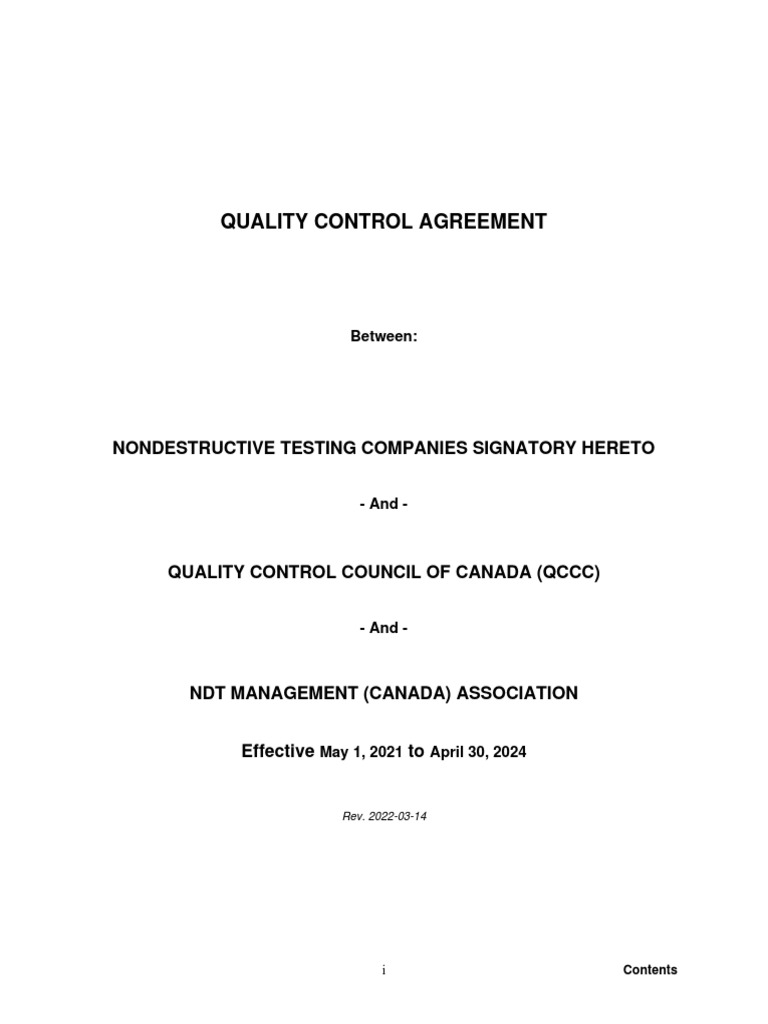 QUALITY CONTROL AGREEMENT

Between:

NONDESTRUCTIVE TESTING COMPANIES SIGNATORY HERETO

- And -

QUALITY CONTROL COUNCIL OF CANADA (QCCC)

- And -

NDT MANAGEMENT (CANADA) ASSOCIATION

Effective May 1, 2021 to April 30, 2024

Rev. 2022-03-14

i

Contents